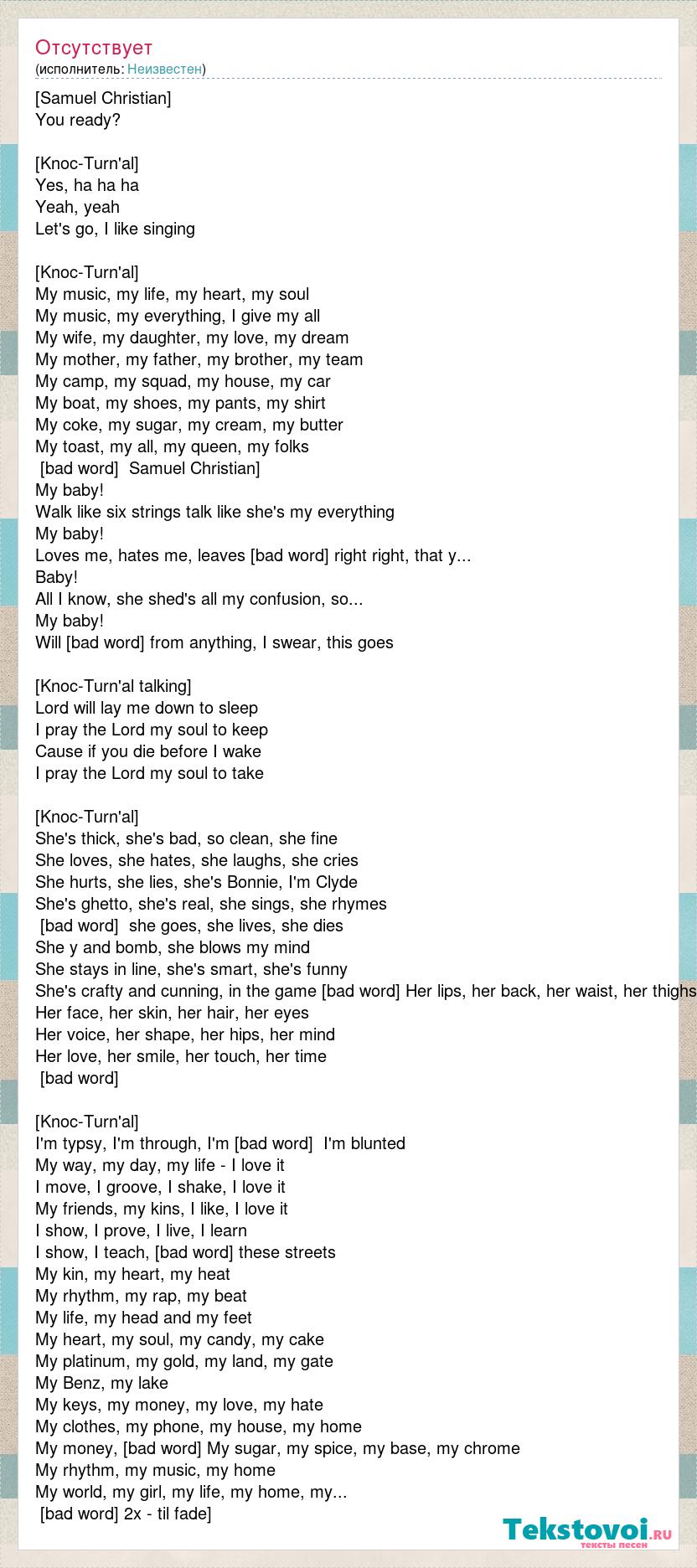 Отсутствует
(исполнитель: Неизвестен)

[Samuel Christian]
You ready?

[Knoc-Turn'al]
Yes, ha ha ha
Yeah, yeah
Let's go, I like singing

[Knoc-Turn'al]
My music, my life, my heart, my soul
My music, my everything, I give my all
My wife, my daughter, my love, my dream
My mother, my father, my brother, my team
My camp, my squad, my house, my car
My boat, my shoes, my pants, my shirt
My coke, my sugar, my cream, my butter
My toast, my all, my queen, my folks
[bad word] Samuel Christian]
My baby!
Walk like six strings talk like she's my everything
My baby!
Loves me, hates me, leaves [bad word] right right, that y...
Baby!
All I know, she shed's all my confusion, so...
My baby!
Will [bad word] from anything, I swear, this goes

[Knoc-Turn'al talking]
Lord will lay me down to sleep
I pray the Lord my soul to keep
Cause if you die before I wake
I pray the Lord my soul to take

[Knoc-Turn'al]
She's thick, she's bad, so clean, she fine
She loves, she hates, she laughs, she cries
She hurts, she lies, she's Bonnie, I'm Clyde
She's ghetto, she's real, she sings, she rhymes
[bad word] she goes, she lives, she dies
She y and bomb, she blows my mind
She stays in line, she's smart, she's funny
She's crafty and cunning, in the game [bad word] Her lips, her back, her waist, her thighs
Her face, her skin, her hair, her eyes
Her voice, her shape, her hips, her mind
Her love, her smile, her touch, her time
[bad word]

[Knoc-Turn'al]
I'm typsy, I'm through, I'm [bad word] I'm blunted
My way, my day, my life - I love it
I move, I groove, I shake, I love it
My friends, my kins, I like, I love it
I show, I prove, I live, I learn
I show, I teach, [bad word] these streets
My kin, my heart, my heat
My rhythm, my rap, my beat
My life, my head and my feet
My heart, my soul, my candy, my cake
My platinum, my gold, my land, my gate
My Benz, my lake
My keys, my money, my love, my hate
My clothes, my phone, my house, my home
My money, [bad word] My sugar, my spice, my base, my chrome
My rhythm, my music, my home
My world, my girl, my life, my home, my...
[bad word] 2x - til fade]

Tekstovoi.ru
тексты песен